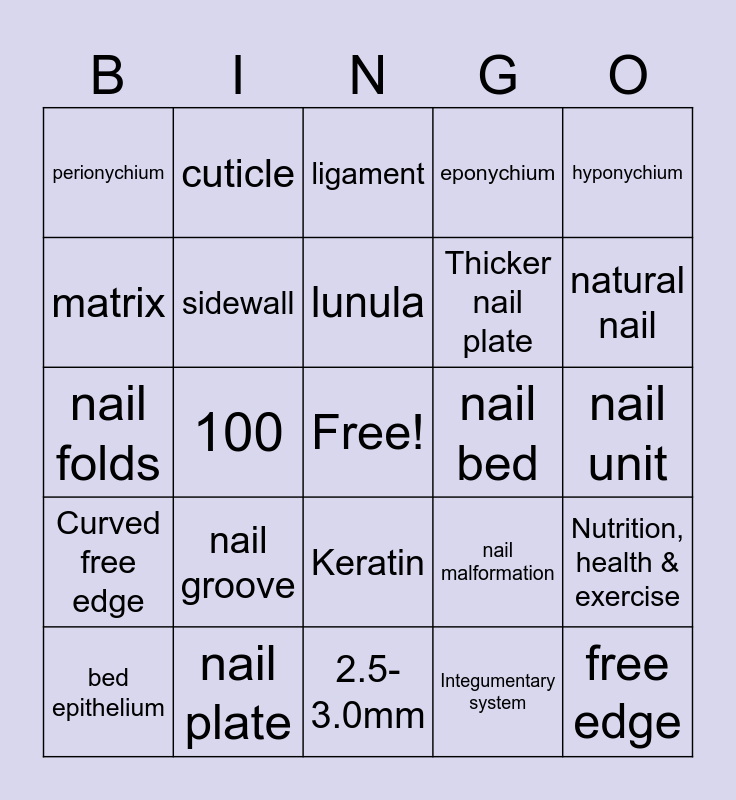 | B | I | N | G | O |
|---|---|---|---|---|
| perionychium | cuticle | ligament | eponychium | hyponychium |
| matrix | sidewall | lunula | Thicker nail plate | natural nail |
| nail folds | 100 | Free! | nail bed | nail unit |
| Curved free edge | nail groove | Keratin | nail malformation | Nutrition, health & exercise |
| bed epithelium | nail plate | 2.5-3.0mm | Integumentary system | free edge |